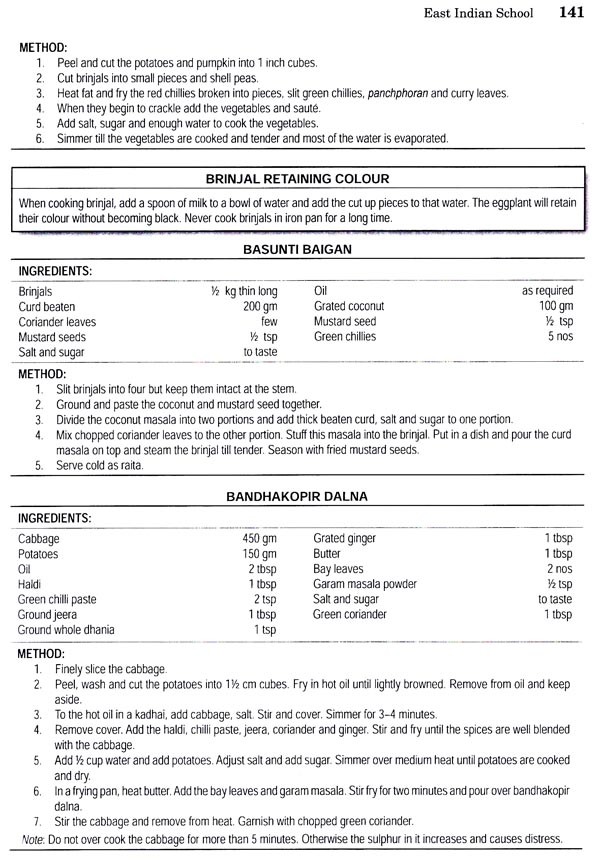 East Indian School 141

METHOD:
1. Peel and cut the potatoes and pumpkin into 1 inch cubes.
2. Cut brinjals into small pieces and shell peas.
3. Heat fat and fry the red chillies broken into pieces, slit green chillies, panchphoran and curry leaves.
4. When they begin to crackle add the vegetables and sauté.
5. Add salt, sugar and enough water to cook the vegetables.
6. Simmer till the vegetables are cooked and tender and most of the water is evaporated.

BRINJAL RETAINING COLOUR

When cooking brinjal, add a spoon of milk to a bowl of water and add the cut up pieces to that water. The eggplant will retain their colour without becoming black. Never cook brinjals in iron pan for a long time.

BASUNTI BAIGAN

INGREDIENTS:

| | | | |
|---|---|---|---|
| Brinjals | ½ kg thin long | Oil | as required |
| Curd beaten | 200 gm | Grated coconut | 100 gm |
| Coriander leaves | few | Mustard seed | ½ tsp |
| Mustard seeds | ½ tsp | Green chillies | 5 nos |
| Salt and sugar | to taste | | |

METHOD:
1. Slit brinjals into four but keep them intact at the stem.
2. Ground and paste the coconut and mustard seed together.
3. Divide the coconut masala into two portions and add thick beaten curd, salt and sugar to one portion.
4. Mix chopped coriander leaves to the other portion. Stuff this masala into the brinjal. Put in a dish and pour the curd masala on top and steam the brinjal till tender. Season with fried mustard seeds.
5. Serve cold as raita.

BANDHAKOPIR DALNA

INGREDIENTS:

| | | | |
|---|---|---|---|
| Cabbage | 450 gm | Grated ginger | 1 tbsp |
| Potatoes | 150 gm | Butter | 1 tbsp |
| Oil | 2 tbsp | Bay leaves | 2 nos |
| Haldi | 1 tbsp | Garam masala powder | ½ tsp |
| Green chilli paste | 2 tsp | Salt and sugar | to taste |
| Ground jeera | 1 tbsp | Green coriander | 1 tbsp |
| Ground whole dhania | 1 tsp | | |

METHOD:
1. Finely slice the cabbage.
2. Peel, wash and cut the potatoes into 1½ cm cubes. Fry in hot oil until lightly browned. Remove from oil and keep aside.
3. To the hot oil in a kadhai, add cabbage, salt. Stir and cover. Simmer for 3–4 minutes.
4. Remove cover. Add the haldi, chilli paste, jeera, coriander and ginger. Stir and fry until the spices are well blended with the cabbage.
5. Add ½ cup water and add potatoes. Adjust salt and add sugar. Simmer over medium heat until potatoes are cooked and dry.
6. In a frying pan, heat butter. Add the bay leaves and garam masala. Stir fry for two minutes and pour over bandhakopir dalna.
7. Stir the cabbage and remove from heat. Garnish with chopped green coriander.

Note: Do not over cook the cabbage for more than 5 minutes. Otherwise the sulphur in it increases and causes distress.